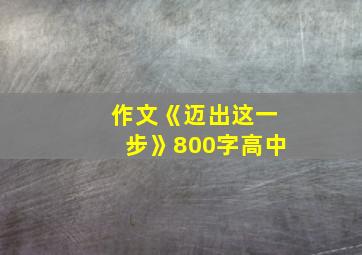 作文《迈出这一步》800字高中